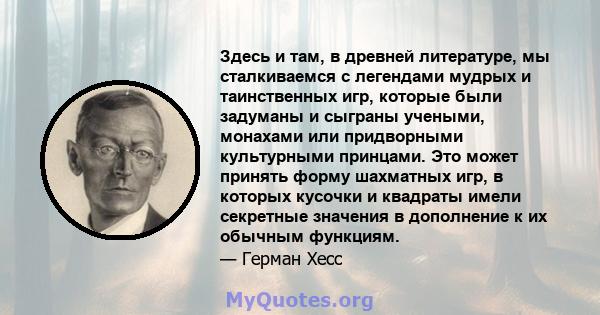 Здесь и там, в древней литературе, мы сталкиваемся с легендами мудрых и таинственных игр, которые были задуманы и сыграны учеными, монахами или придворными культурными принцами. Это может принять форму шахматных игр, в которых кусочки и квадраты имели секретные значения в дополнение к их обычным функциям.
— Герман Хесс

MyQuotes.org